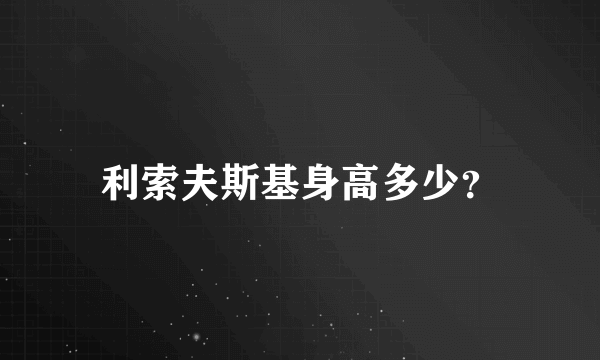 利索夫斯基身高多少?